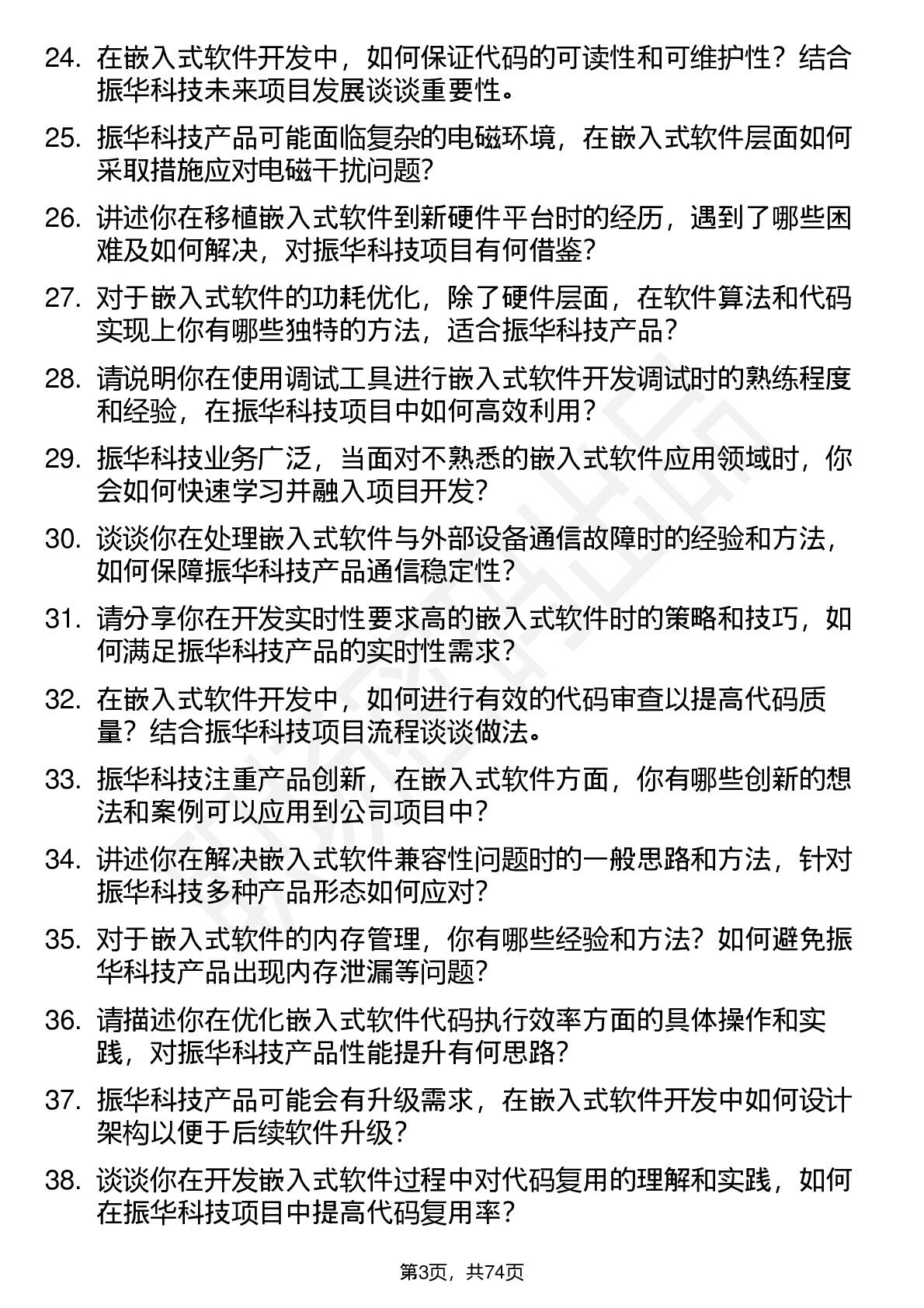 24. 在嵌入式软件开发中，如何保证代码的可读性和可维护性？结合振华科技未来项目发展谈谈重要性。

25. 振华科技产品可能面临复杂的电磁环境，在嵌入式软件层面如何采取措施应对电磁干扰问题？

26. 讲述你在移植嵌入式软件到新硬件平台时的经历，遇到了哪些困难及如何解决，对振华科技项目有何借鉴？

27. 对于嵌入式软件的功耗优化，除了硬件层面，在软件算法和代码实现上你有哪些独特的方法，适合振华科技产品？

28. 请说明你在使用调试工具进行嵌入式软件开发调试时的熟练程度和经验，在振华科技项目中如何高效利用？

29. 振华科技业务广泛，当面对不熟悉的嵌入式软件应用领域时，你会如何快速学习并融入项目开发？

30. 谈谈你在处理嵌入式软件与外部设备通信故障时的经验和方法，如何保障振华科技产品通信稳定性？

31. 请分享你在开发实时性要求高的嵌入式软件时的策略和技巧，如何满足振华科技产品的实时性需求？

32. 在嵌入式软件开发中，如何进行有效的代码审查以提高代码质量？结合振华科技项目流程谈谈做法。

33. 振华科技注重产品创新，在嵌入式软件方面，你有哪些创新的想法和案例可以应用到公司项目中？

34. 讲述你在解决嵌入式软件兼容性问题时的一般思路和方法，针对振华科技多种产品形态如何应对？

35. 对于嵌入式软件的内存管理，你有哪些经验和方法？如何避免振华科技产品出现内存泄漏等问题？

36. 请描述你在优化嵌入式软件代码执行效率方面的具体操作和实践，对振华科技产品性能提升有何思路？

37. 振华科技产品可能会有升级需求，在嵌入式软件开发中如何设计架构以便于后续软件升级？

38. 谈谈你在开发嵌入式软件过程中对代码复用的理解和实践，如何在振华科技项目中提高代码复用率？

第3页，共74页